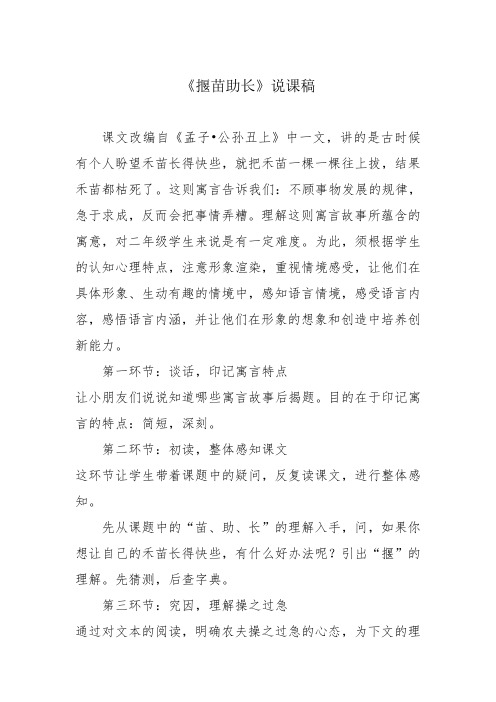 《揠苗助长》说课稿

课文改编自《孟子•公孙丑上》中一文，讲的是古时候有个人盼望禾苗长得快些，就把禾苗一棵一棵往上拔，结果禾苗都枯死了。这则寓言告诉我们：不顾事物发展的规律，急于求成，反而会把事情弄糟。理解这则寓言故事所蕴含的寓意，对二年级学生来说是有一定难度。为此，须根据学生的认知心理特点，注意形象渲染，重视情境感受，让他们在具体形象、生动有趣的情境中，感知语言情境，感受语言内容，感悟语言内涵，并让他们在形象的想象和创造中培养创新能力。

第一环节：谈话，印记寓言特点

让小朋友们说说知道哪些寓言故事后揭题。目的在于印记寓言的特点：简短，深刻。

第二环节：初读，整体感知课文

这环节让学生带着课题中的疑问，反复读课文，进行整体感知。

先从课题中的“苗、助、长”的理解入手，问，如果你想让自己的禾苗长得快些，有什么好办法呢？引出“揠”的理解。先猜测，后查字典。

第三环节：究因，理解操之过急

通过对文本的阅读，明确农夫操之过急的心态，为下文的理